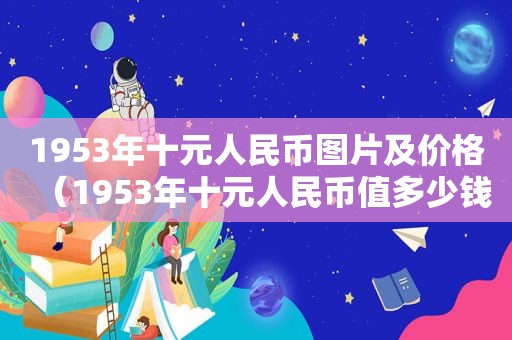 1953年十元人民币图片及价格（1953年十元人民币值多少钱